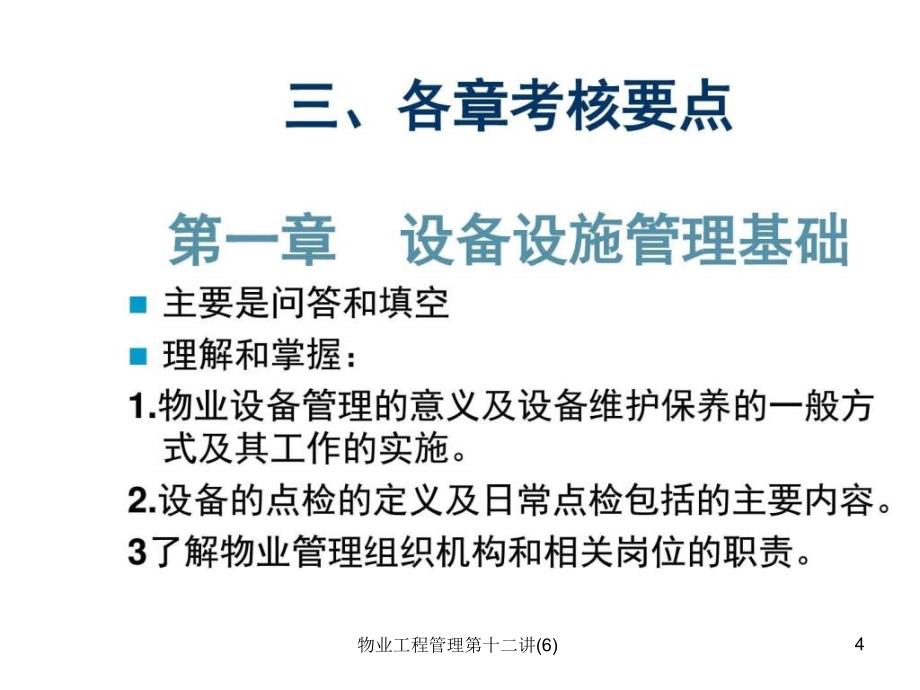 三、各章考核要点

第一章　设备设施管理基础

主要是问答和填空

理解和掌握：

1.物业设备管理的意义及设备维护保养的一般方式及其工作的实施。

2.设备的点检的定义及日常点检包括的主要内容。

3了解物业管理组织机构和相关岗位的职责。

物业工程管理第十二讲(6)

4